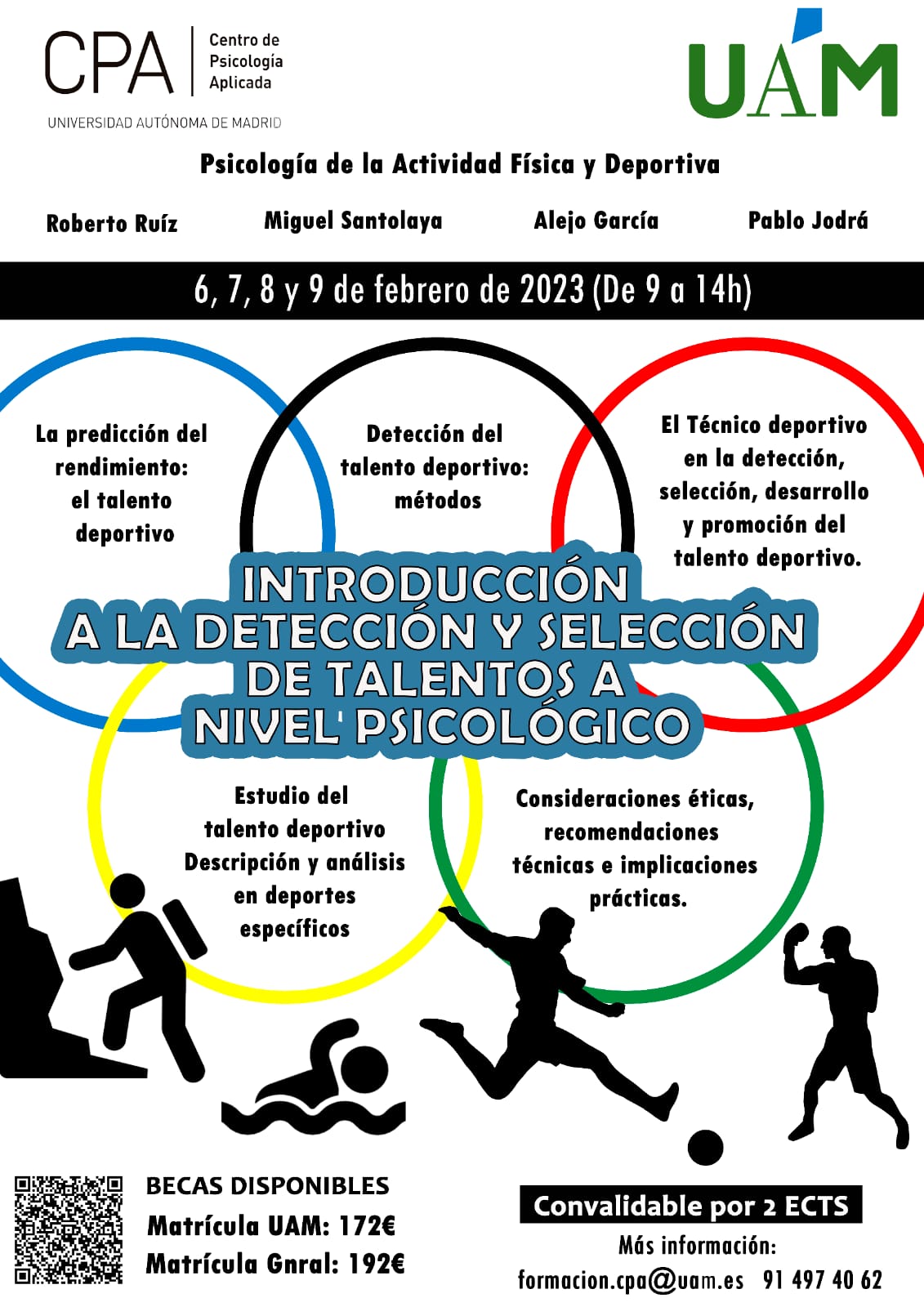 CPA Centro de Psicología Aplicada
UNIVERSIDAD AUTÓNOMA DE MADRID

UAM

Psicología de la Actividad Física y Deportiva

Roberto Ruíz Miguel Santolaya Alejo García Pablo Jodrá

6, 7, 8 y 9 de febrero de 2023 (De 9 a 14h)

La predicción del rendimiento: el talento deportivo

Detección del talento deportivo: métodos

El Técnico deportivo en la detección, selección, desarrollo y promoción del talento deportivo.

INTRODUCCIÓN A LA DETECCIÓN Y SELECCIÓN DE TALENTOS A NIVEL PSICOLÓGICO

Estudio del talento deportivo Descripción y análisis en deportes específicos

Consideraciones éticas, recomendaciones técnicas e implicaciones prácticas.

BECAS DISPONIBLES
Matrícula UAM: 172€
Matrícula Gnral: 192€

Convalidable por 2 ECTS
Más información:
formacion.cpa@uam.es 91 497 40 62